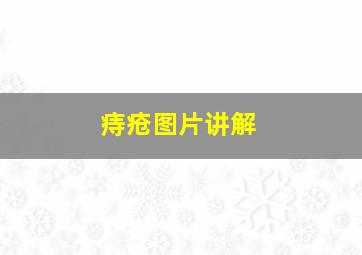 痔疮图片讲解